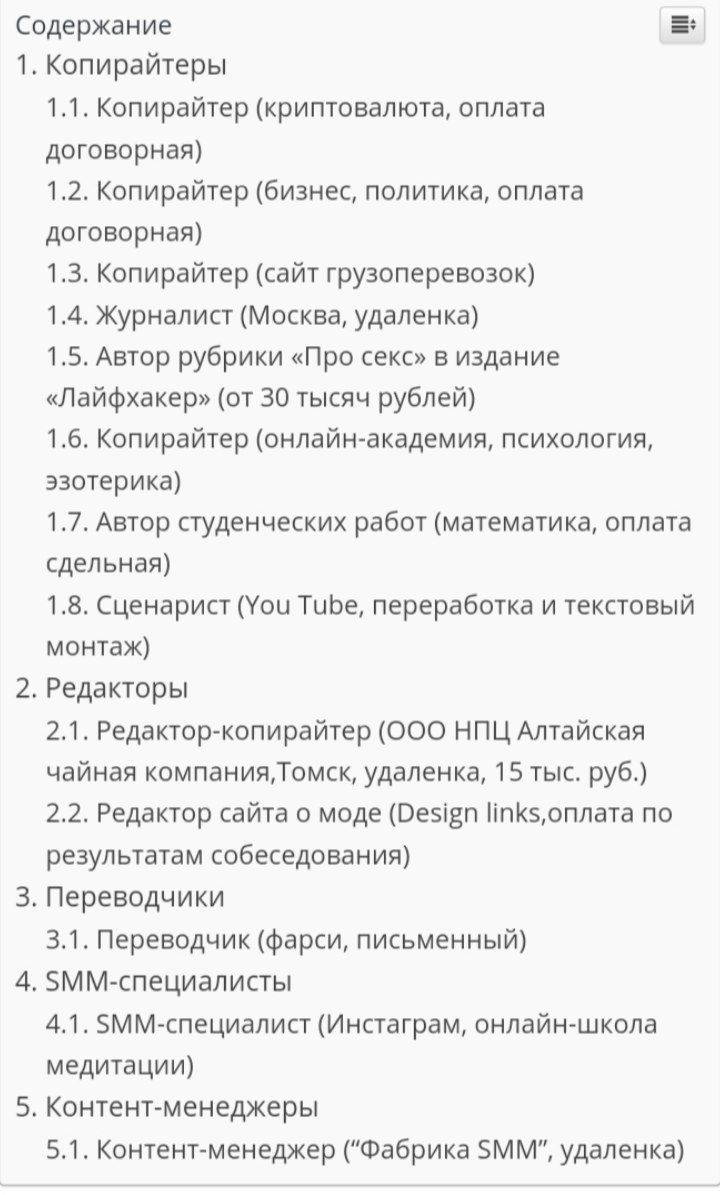 Содержание

1. Копирайтеры
1.1. Копирайтер (криптовалюта, оплата договорная)
1.2. Копирайтер (бизнес, политика, оплата договорная)
1.3. Копирайтер (сайт грузоперевозок)
1.4. Журналист (Москва, удаленка)
1.5. Автор рубрики «Про секс» в издание «Лайфхакер» (от 30 тысяч рублей)
1.6. Копирайтер (онлайн-академия, психология, эзотерика)
1.7. Автор студенческих работ (математика, оплата сдельная)
1.8. Сценарист (You Tube, переработка и текстовый монтаж)
2. Редакторы
2.1. Редактор-копирайтер (ООО НПЦ Алтайская чайная компания,Томск, удаленка, 15 тыс. руб.)
2.2. Редактор сайта о моде (Design links,оплата по результатам собеседования)
3. Переводчики
3.1. Переводчик (фарси, письменный)
4. SMM-специалисты
4.1. SMM-специалист (Инстаграм, онлайн-школа медитации)
5. Контент-менеджеры
5.1. Контент-менеджер (“Фабрика SMM”, удаленка)